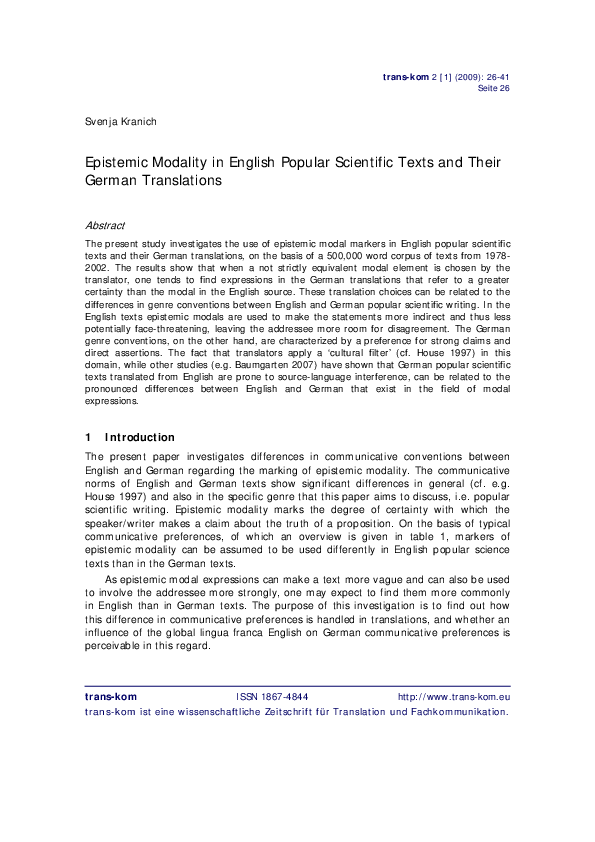 trans-kom 2 [1] (2009): 26-41
Seite 26

Svenja Kranich

Epistemic Modality in English Popular Scientific Texts and Their German Translations

Abstract

The present study investigates the use of epistemic modal markers in English popular scientific texts and their German translations, on the basis of a 500,000 word corpus of texts from 1978-2002. The results show that when a not strictly equivalent modal element is chosen by the translator, one tends to find expressions in the German translations that refer to a greater certainty than the modal in the English source. These translation choices can be related to the differences in genre conventions between English and German popular scientific writing. In the English texts epistemic modals are used to make the statements more indirect and thus less potentially face-threatening, leaving the addressee more room for disagreement. The German genre conventions, on the other hand, are characterized by a preference for strong claims and direct assertions. The fact that translators apply a 'cultural filter' (cf. House 1997) in this domain, while other studies (e.g. Baumgarten 2007) have shown that German popular scientific texts translated from English are prone to source-language interference, can be related to the pronounced differences between English and German that exist in the field of modal expressions.

1 Introduction

The present paper investigates differences in communicative conventions between English and German regarding the marking of epistemic modality. The communicative norms of English and German texts show significant differences in general (cf. e.g. House 1997) and also in the specific genre that this paper aims to discuss, i.e. popular scientific writing. Epistemic modality marks the degree of certainty with which the speaker/writer makes a claim about the truth of a proposition. On the basis of typical communicative preferences, of which an overview is given in table 1, markers of epistemic modality can be assumed to be used differently in English popular science texts than in the German texts.

As epistemic modal expressions can make a text more vague and can also be used to involve the addressee more strongly, one may expect to find them more commonly in English than in German texts. The purpose of this investigation is to find out how this difference in communicative preferences is handled in translations, and whether an influence of the global lingua franca English on German communicative preferences is perceivable in this regard.

trans-kom ISSN 1867-4844 http://www.trans-kom.eu
trans-kom ist eine wissenschaftliche Zeitschrift für Translation und Fachkommunikation.